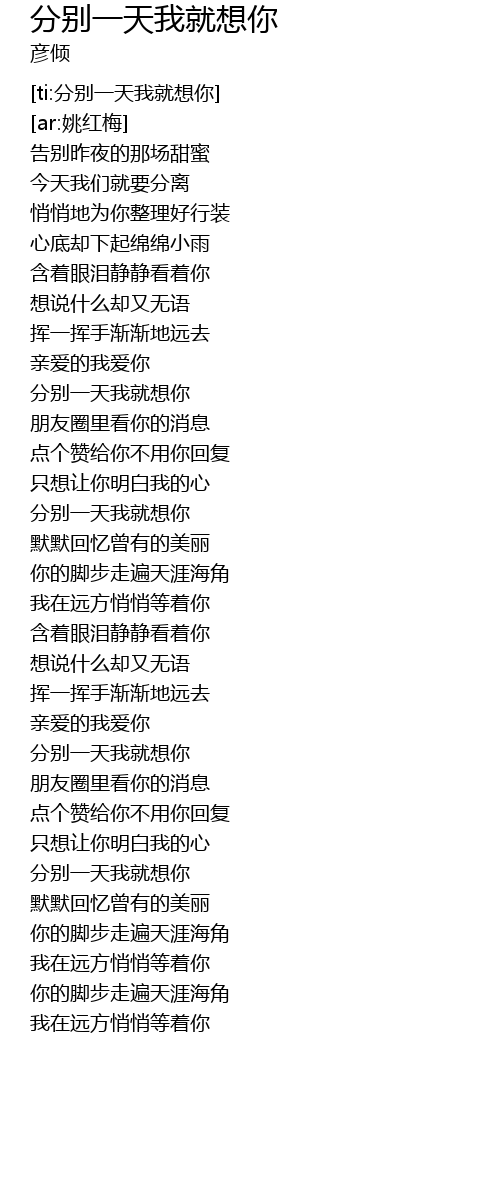 分别一天我就想你
彦倾

[ti:分别一天我就想你]
[ar:姚红梅]
告别昨夜的那场甜蜜
今天我们就要分离
悄悄地为你整理好行装
心底却下起绵绵小雨
含着眼泪静静看着你
想说什么却又无语
挥一挥手渐渐地远去
亲爱的我爱你
分别一天我就想你
朋友圈里看你的消息
点个赞给你不用你回复
只想让你明白我的心
分别一天我就想你
默默回忆曾有的美丽
你的脚步走遍天涯海角
我在远方悄悄等着你
含着眼泪静静看着你
想说什么却又无语
挥一挥手渐渐地远去
亲爱的我爱你
分别一天我就想你
朋友圈里看你的消息
点个赞给你不用你回复
只想让你明白我的心
分别一天我就想你
默默回忆曾有的美丽
你的脚步走遍天涯海角
我在远方悄悄等着你
你的脚步走遍天涯海角
我在远方悄悄等着你